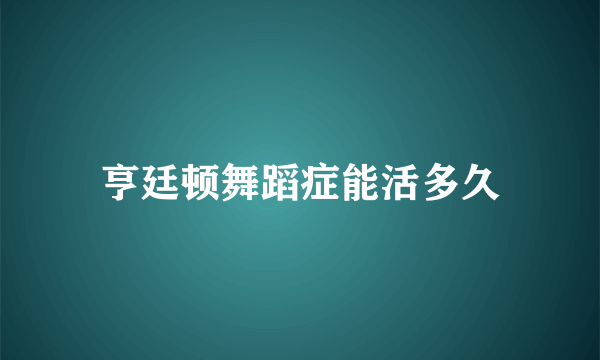 亨廷顿舞蹈症能活多久